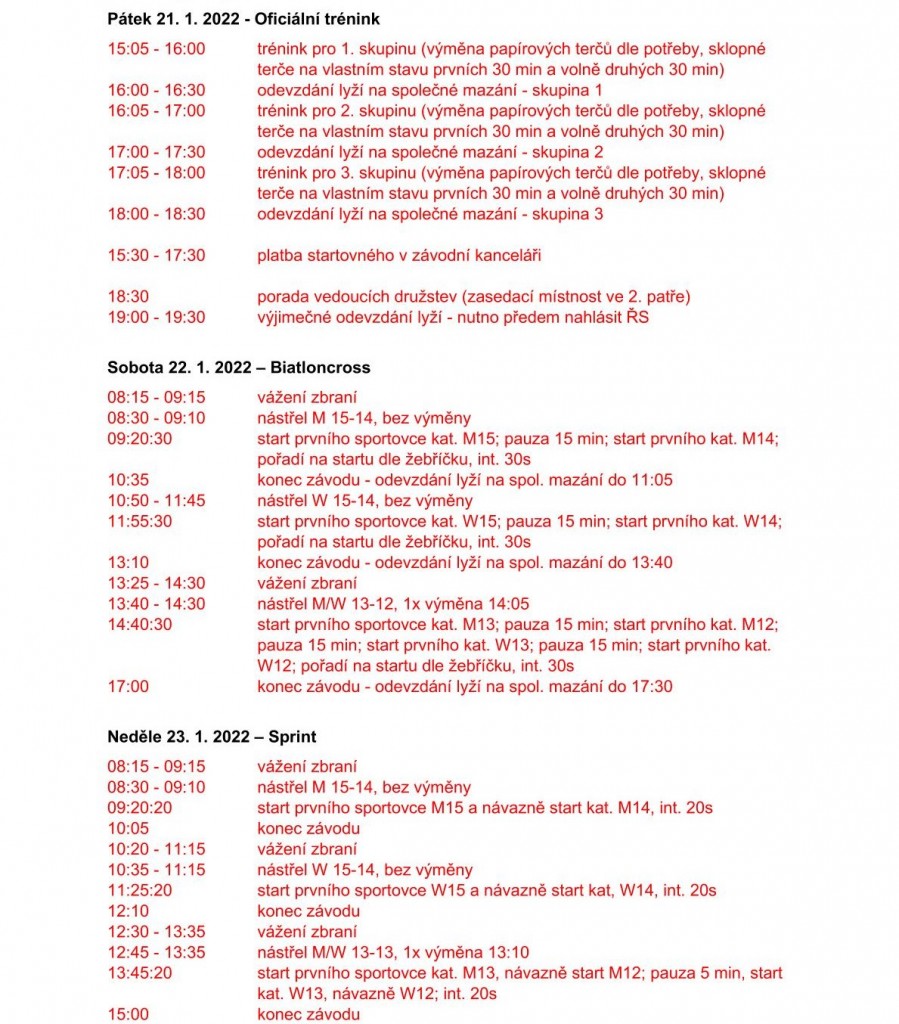 **Pátek 21. 1. 2022 - Oficiální trénink**

15:05 - 16:00 trénink pro 1. skupinu (výměna papírových terčů dle potřeby, sklopné terče na vlastním stavu prvních 30 min a volně druhých 30 min)
16:00 - 16:30 odevzdání lyží na společné mazání - skupina 1
16:05 - 17:00 trénink pro 2. skupinu (výměna papírových terčů dle potřeby, sklopné terče na vlastním stavu prvních 30 min a volně druhých 30 min)
17:00 - 17:30 odevzdání lyží na společné mazání - skupina 2
17:05 - 18:00 trénink pro 3. skupinu (výměna papírových terčů dle potřeby, sklopné terče na vlastním stavu prvních 30 min a volně druhých 30 min)
18:00 - 18:30 odevzdání lyží na společné mazání - skupina 3

15:30 - 17:30 platba startovného v závodní kanceláři

18:30 porada vedoucích družstev (zasedací místnost ve 2. patře)
19:00 - 19:30 výjimečné odevzdání lyží - nutno předem nahlásit ŘS

**Sobota 22. 1. 2022 – Biatloncross**

08:15 - 09:15 vážení zbraní
08:30 - 09:10 nástřel M 15-14, bez výměny
09:20:30 start prvního sportovce kat. M15; pauza 15 min; start prvního kat. M14; pořadí na startu dle žebříčku, int. 30s
10:35 konec závodu - odevzdání lyží na spol. mazání do 11:05
10:50 - 11:45 nástřel W 15-14, bez výměny
11:55:30 start prvního sportovce kat. W15; pauza 15 min; start prvního kat. W14; pořadí na startu dle žebříčku, int. 30s
13:10 konec závodu - odevzdání lyží na spol. mazání do 13:40
13:25 - 14:30 vážení zbraní
13:40 - 14:30 nástřel M/W 13-12, 1x výměna 14:05
14:40:30 start prvního sportovce kat. M13; pauza 15 min; start prvního kat. M12; pauza 15 min; start prvního kat. W13; pauza 15 min; start prvního kat. W12; pořadí na startu dle žebříčku, int. 30s
17:00 konec závodu - odevzdání lyží na spol. mazání do 17:30

**Neděle 23. 1. 2022 – Sprint**

08:15 - 09:15 vážení zbraní
08:30 - 09:10 nástřel M 15-14, bez výměny
09:20:20 start prvního sportovce M15 a návazně start kat. M14, int. 20s
10:05 konec závodu
10:20 - 11:15 vážení zbraní
10:35 - 11:15 nástřel W 15-14, bez výměny
11:25:20 start prvního sportovce W15 a návazně start kat, W14, int. 20s
12:10 konec závodu
12:30 - 13:35 vážení zbraní
12:45 - 13:35 nástřel M/W 13-13, 1x výměna 13:10
13:45:20 start prvního sportovce kat. M13, návazně start M12; pauza 5 min, start kat. W13, návazně W12; int. 20s
15:00 konec závodu